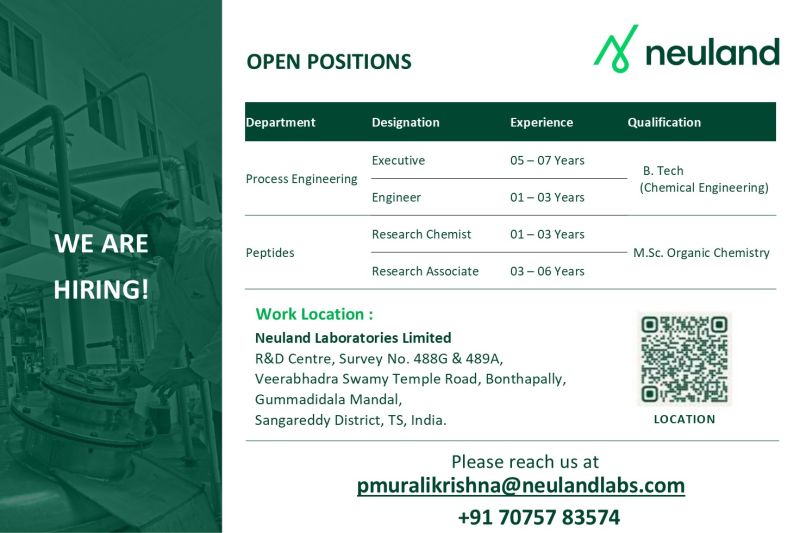 WE ARE HIRING!

OPEN POSITIONS

neuland

| Department | Designation | Experience | Qualification |
|---|---|---|---|
| Process Engineering | Executive | 05 – 07 Years | B. Tech (Chemical Engineering) |
| | Engineer | 01 – 03 Years | |
| Peptides | Research Chemist | 01 – 03 Years | M.Sc. Organic Chemistry |
| | Research Associate | 03 – 06 Years | |

Work Location :

Neuland Laboratories Limited
R&D Centre, Survey No. 488G & 489A,
Veerabhadra Swamy Temple Road, Bonthapally,
Gummadidala Mandal,
Sangareddy District, TS, India.

LOCATION

Please reach us at
pmuralikrishna@neulandlabs.com
+91 70757 83574